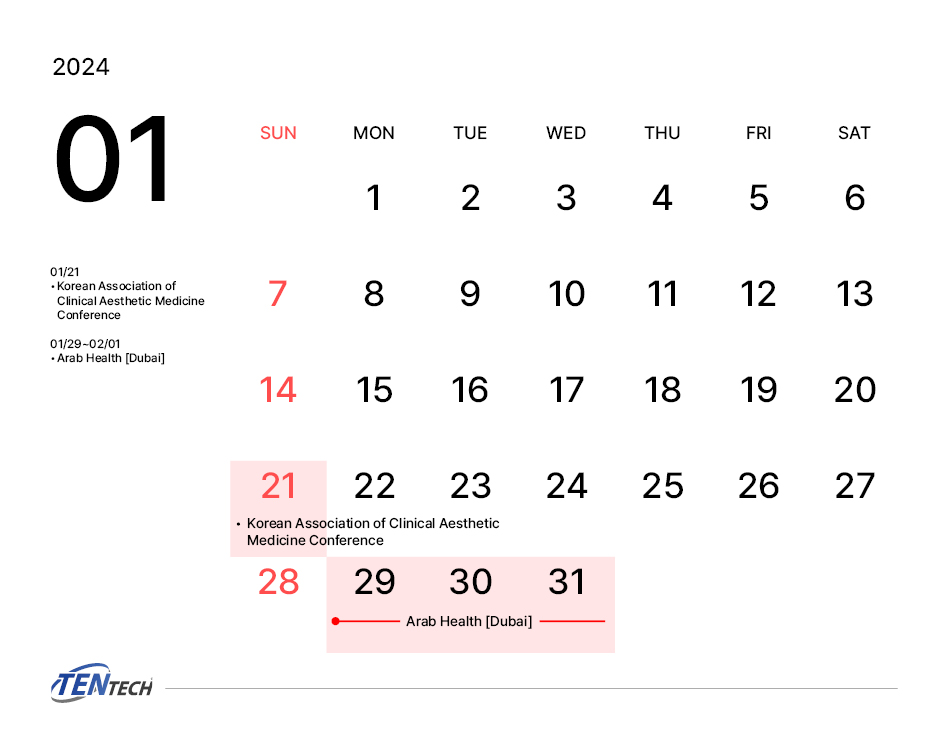 2024

01

01/21
• Korean Association of Clinical Aesthetic Medicine Conference

01/29~02/01
• Arab Health [Dubai]

| SUN | MON | TUE | WED | THU | FRI | SAT |
|---|---|---|---|---|---|---|
| | 1 | 2 | 3 | 4 | 5 | 6 |
| 7 | 8 | 9 | 10 | 11 | 12 | 13 |
| 14 | 15 | 16 | 17 | 18 | 19 | 20 |
| 21 • Korean Association of Clinical Aesthetic Medicine Conference | 22 | 23 | 24 | 25 | 26 | 27 |
| 28 | 29 Arab Health [Dubai] | 30 | 31 | | | |

TENTECH